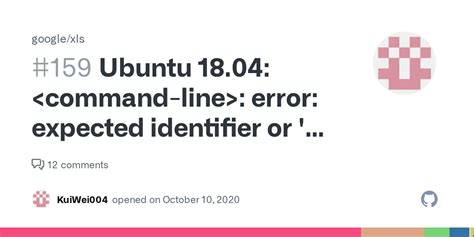 google/xls

#159 Ubuntu 18.04: <command-line>: error: expected identifier or '...

12 comments

KuiWei004 opened on October 10, 2020